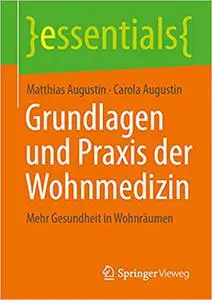 }essentials{

Matthias Augustin · Carola Augustin

Grundlagen und Praxis der Wohnmedizin

Mehr Gesundheit in Wohnräumen

Springer Vieweg